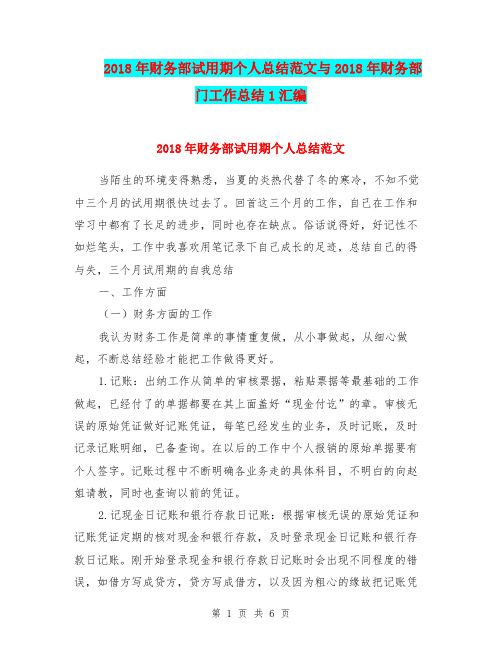 2018年财务部试用期个人总结范文与2018年财务部门工作总结1汇编

2018年财务部试用期个人总结范文

当陌生的环境变得熟悉，当夏的炎热代替了冬的寒冷，不知不觉中三个月的试用期很快过去了。回首这三个月的工作，自己在工作和学习中都有了长足的进步，同时也存在缺点。俗话说得好，好记性不如烂笔头，工作中我喜欢用笔记录下自己成长的足迹，总结自己的得与失，三个月试用期的自我总结

一、工作方面

（一）财务方面的工作

我认为财务工作是简单的事情重复做，从小事做起，从细心做起，不断总结经验才能把工作做得更好。

1.记账：出纳工作从简单的审核票据，粘贴票据等最基础的工作做起，已经付了的单据都要在其上面盖好“现金付讫”的章。审核无误的原始凭证做好记账凭证，每笔已经发生的业务，及时记账，及时记录记账明细，已备查询。在以后的工作中个人报销的原始单据要有个人签字。记账过程中不断明确各业务走的具体科目，不明白的向赵姐请教，同时也查询以前的凭证。

2.记现金日记账和银行存款日记账：根据审核无误的原始凭证和记账凭证定期的核对现金和银行存款，及时登录现金日记账和银行存款日记账。刚开始登录现金和银行存款日记账时会出现不同程度的错误，如借方写成贷方，贷方写成借方，以及因为粗心的缘故把记账凭

第 1 页 共 6 页